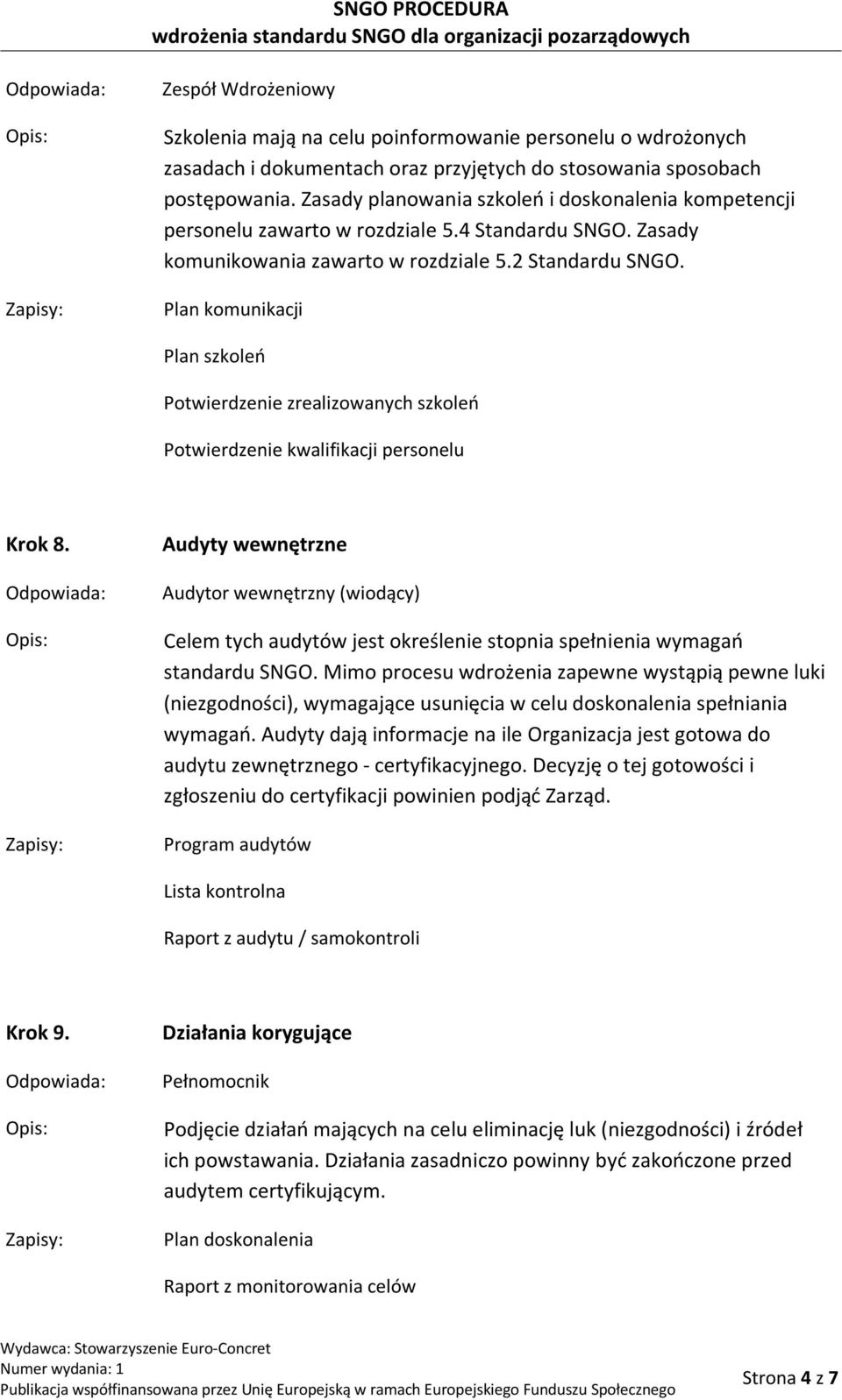 SNGO PROCEDURA
wdrożenia standardu SNGO dla organizacji pozarządowych

Odpowiada: Zespół Wdrożeniowy

Opis: Szkolenia mają na celu poinformowanie personelu o wdrożonych zasadach i dokumentach oraz przyjętych do stosowania sposobach postępowania. Zasady planowania szkoleń i doskonalenia kompetencji personelu zawarto w rozdziale 5.4 Standardu SNGO. Zasady komunikowania zawarto w rozdziale 5.2 Standardu SNGO.

Zapisy: Plan komunikacji

Plan szkoleń

Potwierdzenie zrealizowanych szkoleń

Potwierdzenie kwalifikacji personelu

Krok 8. Audyty wewnętrzne

Odpowiada: Audytor wewnętrzny (wiodący)

Opis: Celem tych audytów jest określenie stopnia spełnienia wymagań standardu SNGO. Mimo procesu wdrożenia zapewne wystąpią pewne luki (niezgodności), wymagające usunięcia w celu doskonalenia spełniania wymagań. Audyty dają informacje na ile Organizacja jest gotowa do audytu zewnętrznego - certyfikacyjnego. Decyzję o tej gotowości i zgłoszeniu do certyfikacji powinien podjąć Zarząd.

Zapisy: Program audytów

Lista kontrolna

Raport z audytu / samokontroli

Krok 9. Działania korygujące

Odpowiada: Pełnomocnik

Opis: Podjęcie działań mających na celu eliminację luk (niezgodności) i źródeł ich powstawania. Działania zasadniczo powinny być zakończone przed audytem certyfikującym.

Zapisy: Plan doskonalenia

Raport z monitorowania celów

Wydawca: Stowarzyszenie Euro-Concret
Numer wydania: 1
Publikacja współfinansowana przez Unię Europejską w ramach Europejskiego Funduszu Społecznego

Strona 4 z 7